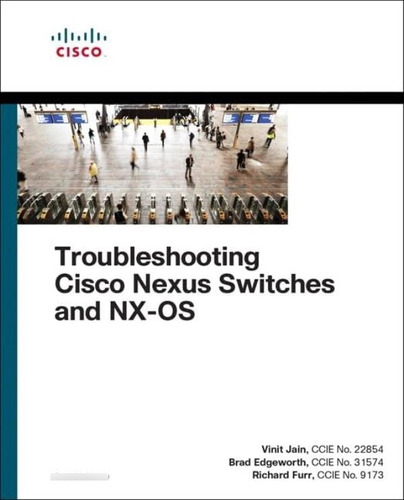 CISCO

Troubleshooting Cisco Nexus Switches and NX-OS

Vinit Jain, CCIE No. 22854
Brad Edgeworth, CCIE No. 31574
Richard Furr, CCIE No. 9173